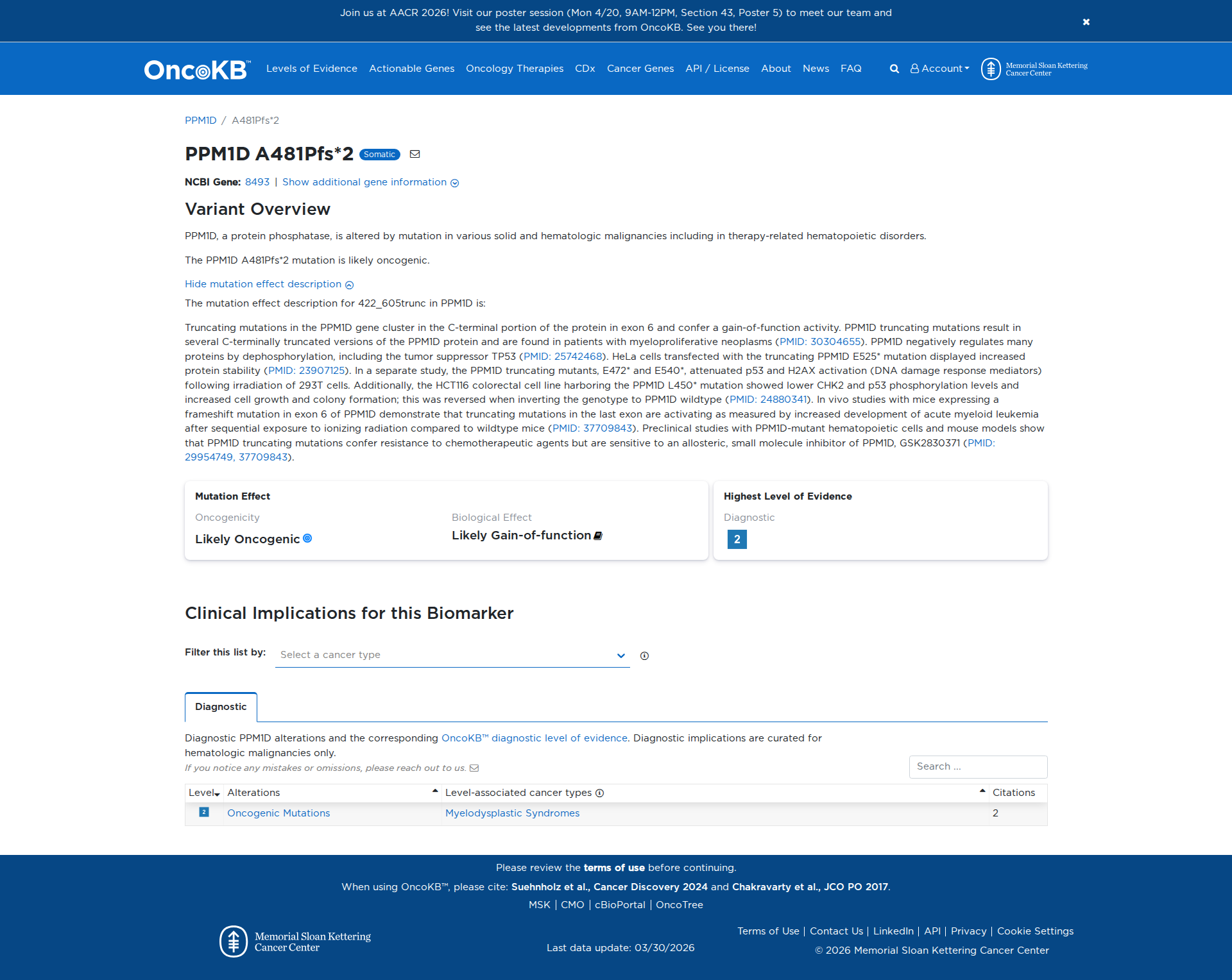 Join us at AACR 2026! Visit our poster session (Mon 4/20, 9AM-12PM, Section 43, Poster 5) to meet our team and see the latest developments from OncoKB. See you there!

OncoKB™ Levels of Evidence Actionable Genes Oncology Therapies CDx Cancer Genes API / License About News FAQ Account Memorial Sloan Kettering Cancer Center

PPM1D / A481Pfs*2

PPM1D A481Pfs*2 Somatic

NCBI Gene: 8493 | Show additional gene information

Variant Overview

PPM1D, a protein phosphatase, is altered by mutation in various solid and hematologic malignancies including in therapy-related hematopoietic disorders.

The PPM1D A481Pfs*2 mutation is likely oncogenic.

Hide mutation effect description

The mutation effect description for 422_605trunc in PPM1D is:

Truncating mutations in the PPM1D gene cluster in the C-terminal portion of the protein in exon 6 and confer a gain-of-function activity. PPM1D truncating mutations result in several C-terminally truncated versions of the PPM1D protein and are found in patients with myeloproliferative neoplasms (PMID: 30304655). PPM1D negatively regulates many proteins by dephosphorylation, including the tumor suppressor TP53 (PMID: 25742468). HeLa cells transfected with the truncating PPM1D E525* mutation displayed increased protein stability (PMID: 23907125). In a separate study, the PPM1D truncating mutants, E472* and E540*, attenuated p53 and H2AX activation (DNA damage response mediators) following irradiation of 293T cells. Additionally, the HCT116 colorectal cell line harboring the PPM1D L450* mutation showed lower CHK2 and p53 phosphorylation levels and increased cell growth and colony formation; this was reversed when inverting the genotype to PPM1D wildtype (PMID: 24880341). In vivo studies with mice expressing a frameshift mutation in exon 6 of PPM1D demonstrate that truncating mutations in the last exon are activating as measured by increased development of acute myeloid leukemia after sequential exposure to ionizing radiation compared to wildtype mice (PMID: 37709843). Preclinical studies with PPM1D-mutant hematopoietic cells and mouse models show that PPM1D truncating mutations confer resistance to chemotherapeutic agents but are sensitive to an allosteric, small molecule inhibitor of PPM1D, GSK2830371 (PMID: 29954749, 37709843).

Mutation Effect
Oncogenicity
Likely Oncogenic
Biological Effect
Likely Gain-of-function

Highest Level of Evidence
Diagnostic
2

Clinical Implications for this Biomarker

Filter this list by: Select a cancer type

Diagnostic

Diagnostic PPM1D alterations and the corresponding OncoKB™ diagnostic level of evidence. Diagnostic implications are curated for hematologic malignancies only.

If you notice any mistakes or omissions, please reach out to us.

Search ...

| Level | Alterations | Level-associated cancer types | Citations |
|---|---|---|---|
| 2 | Oncogenic Mutations | Myelodysplastic Syndromes | 2 |

Please review the terms of use before continuing.

When using OncoKB™, please cite: Suehnholz et al., Cancer Discovery 2024 and Chakravarty et al., JCO PO 2017.

MSK | CMO | cBioPortal | OncoTree

Memorial Sloan Kettering Cancer Center

Last data update: 03/30/2026

Terms of Use | Contact Us | LinkedIn | API | Privacy | Cookie Settings

© 2026 Memorial Sloan Kettering Cancer Center